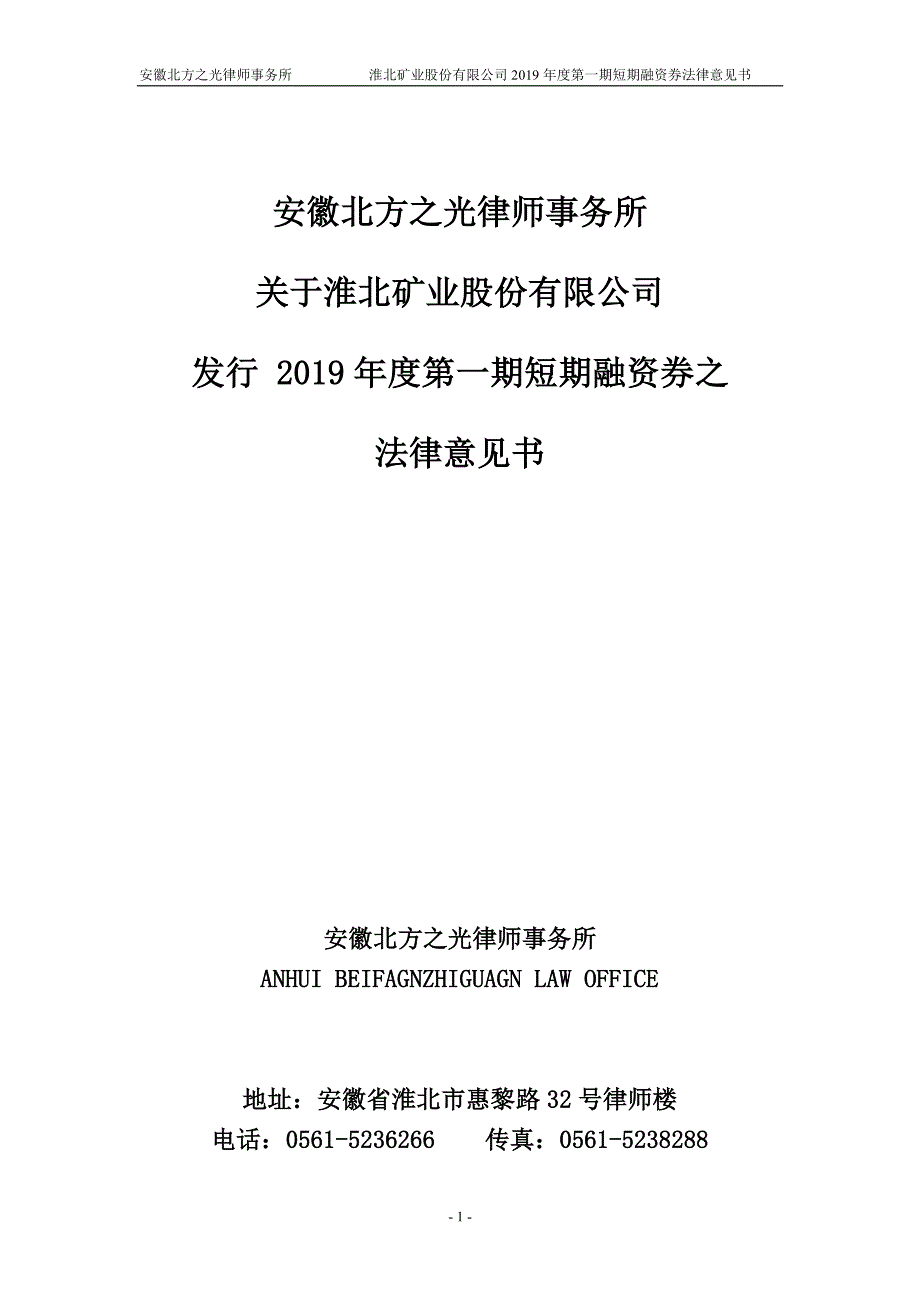 安徽北方之光律师事务所　　淮北矿业股份有限公司 2019 年度第一期短期融资券法律意见书

安徽北方之光律师事务所

关于淮北矿业股份有限公司

发行 2019 年度第一期短期融资券之

法律意见书

安徽北方之光律师事务所

ANHUI BEIFAGNZHIGUAGN LAW OFFICE

地址：安徽省淮北市惠黎路 32 号律师楼

电话：0561-5236266　　传真：0561-5238288

- 1 -